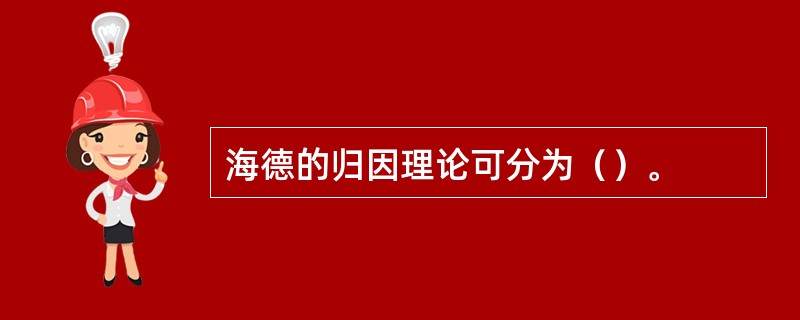 海德的归因理论可分为（）。